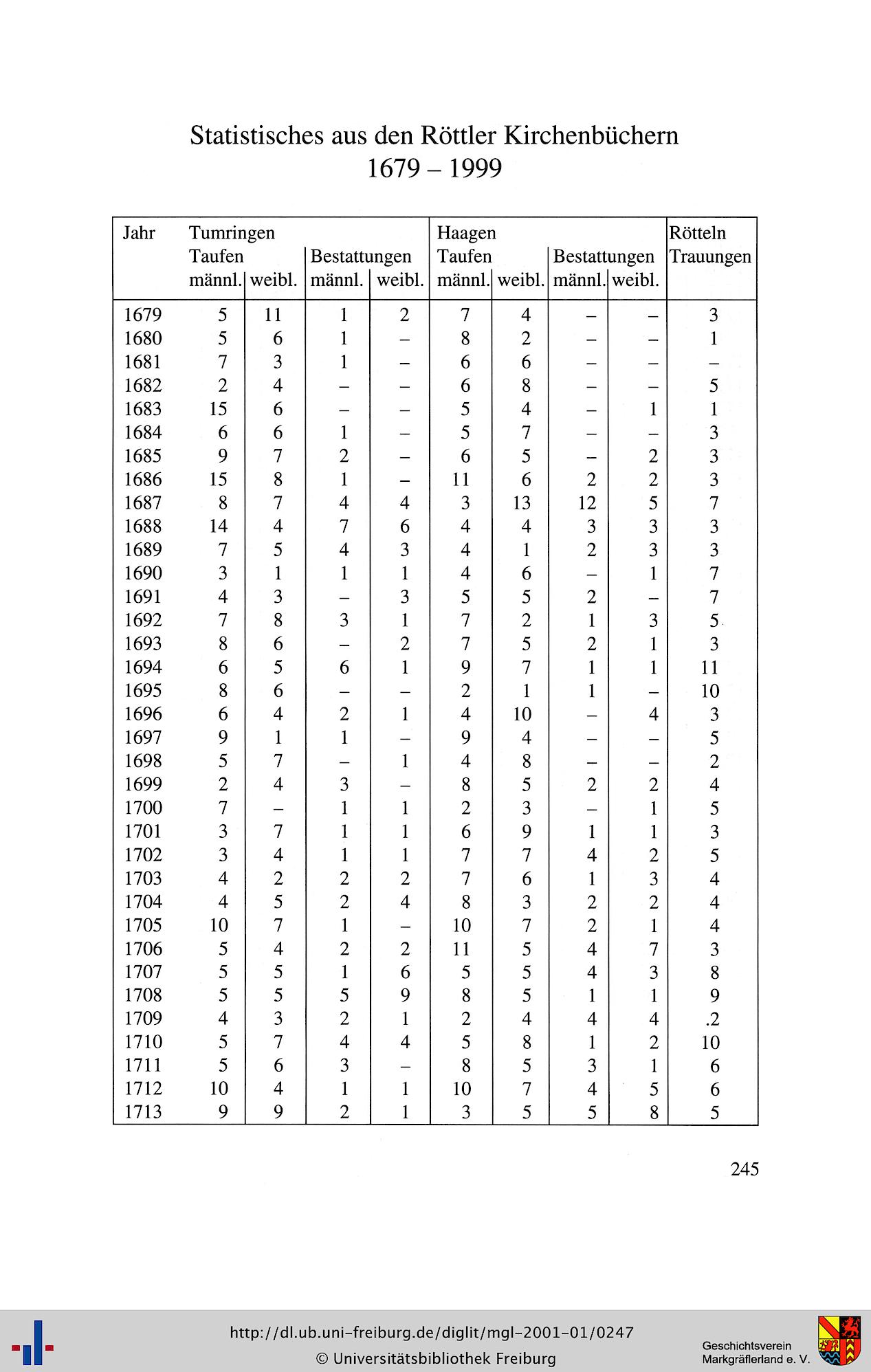 Statistisches aus den Röttler Kirchenbüchern
1679 – 1999

| Jahr | Tumringen Taufen männl. | Tumringen Taufen weibl. | Tumringen Bestattungen männl. | Tumringen Bestattungen weibl. | Haagen Taufen männl. | Haagen Taufen weibl. | Haagen Bestattungen männl. | Haagen Bestattungen weibl. | Rötteln Trauungen |
|---|---|---|---|---|---|---|---|---|---|
| 1679 | 5 | 11 | 1 | 2 | 7 | 4 | – | – | 3 |
| 1680 | 5 | 6 | 1 | – | 8 | 2 | – | – | 1 |
| 1681 | 7 | 3 | 1 | – | 6 | 6 | – | – | – |
| 1682 | 2 | 4 | – | – | 6 | 8 | – | – | 5 |
| 1683 | 15 | 6 | – | – | 5 | 4 | – | 1 | 1 |
| 1684 | 6 | 6 | 1 | – | 5 | 7 | – | – | 3 |
| 1685 | 9 | 7 | 2 | – | 6 | 5 | – | 2 | 3 |
| 1686 | 15 | 8 | 1 | – | 11 | 6 | 2 | 2 | 3 |
| 1687 | 8 | 7 | 4 | 4 | 3 | 13 | 12 | 5 | 7 |
| 1688 | 14 | 4 | 7 | 6 | 4 | 4 | 3 | 3 | 3 |
| 1689 | 7 | 5 | 4 | 3 | 4 | 1 | 2 | 3 | 3 |
| 1690 | 3 | 1 | 1 | 1 | 4 | 6 | – | 1 | 7 |
| 1691 | 4 | 3 | – | 3 | 5 | 5 | 2 | – | 7 |
| 1692 | 7 | 8 | 3 | 1 | 7 | 2 | 1 | 3 | 5 |
| 1693 | 8 | 6 | – | 2 | 7 | 5 | 2 | 1 | 3 |
| 1694 | 6 | 5 | 6 | 1 | 9 | 7 | 1 | 1 | 11 |
| 1695 | 8 | 6 | – | – | 2 | 1 | 1 | – | 10 |
| 1696 | 6 | 4 | 2 | 1 | 4 | 10 | – | 4 | 3 |
| 1697 | 9 | 1 | 1 | – | 9 | 4 | – | – | 5 |
| 1698 | 5 | 7 | – | 1 | 4 | 8 | – | – | 2 |
| 1699 | 2 | 4 | 3 | – | 8 | 5 | 2 | 2 | 4 |
| 1700 | 7 | – | 1 | 1 | 2 | 3 | – | 1 | 5 |
| 1701 | 3 | 7 | 1 | 1 | 6 | 9 | 1 | 1 | 3 |
| 1702 | 3 | 4 | 1 | 1 | 7 | 7 | 4 | 2 | 5 |
| 1703 | 4 | 2 | 2 | 2 | 7 | 6 | 1 | 3 | 4 |
| 1704 | 4 | 5 | 2 | 4 | 8 | 3 | 2 | 2 | 4 |
| 1705 | 10 | 7 | 1 | – | 10 | 7 | 2 | 1 | 4 |
| 1706 | 5 | 4 | 2 | 2 | 11 | 5 | 4 | 7 | 3 |
| 1707 | 5 | 5 | 1 | 6 | 5 | 5 | 4 | 3 | 8 |
| 1708 | 5 | 5 | 5 | 9 | 8 | 5 | 1 | 1 | 9 |
| 1709 | 4 | 3 | 2 | 1 | 2 | 4 | 4 | 4 | .2 |
| 1710 | 5 | 7 | 4 | 4 | 5 | 8 | 1 | 2 | 10 |
| 1711 | 5 | 6 | 3 | – | 8 | 5 | 3 | 1 | 6 |
| 1712 | 10 | 4 | 1 | 1 | 10 | 7 | 4 | 5 | 6 |
| 1713 | 9 | 9 | 2 | 1 | 3 | 5 | 5 | 8 | 5 |

245

http://dl.ub.uni-freiburg.de/diglit/mgl-2001-01/0247
© Universitätsbibliothek Freiburg
Geschichtsverein Markgräflerland e. V.